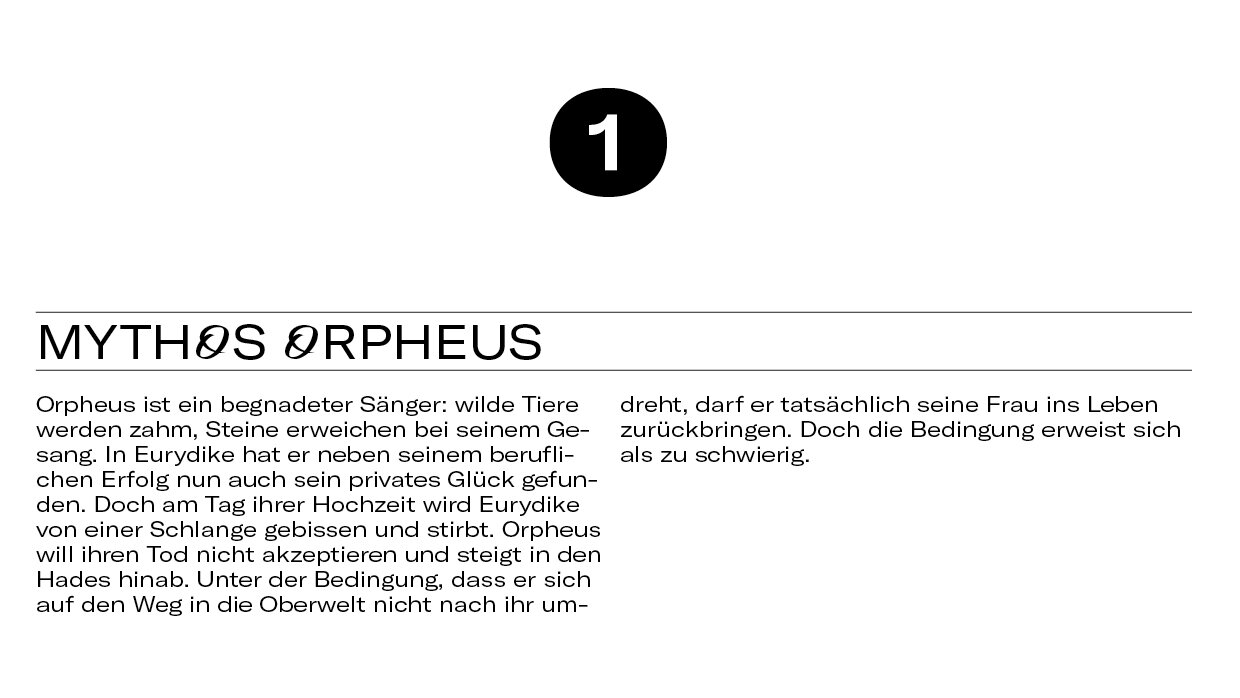 1

MYTHOS ORPHEUS

Orpheus ist ein begnadeter Sänger: wilde Tiere werden zahm, Steine erweichen bei seinem Gesang. In Eurydike hat er neben seinem beruflichen Erfolg nun auch sein privates Glück gefunden. Doch am Tag ihrer Hochzeit wird Eurydike von einer Schlange gebissen und stirbt. Orpheus will ihren Tod nicht akzeptieren und steigt in den Hades hinab. Unter der Bedingung, dass er sich auf den Weg in die Oberwelt nicht nach ihr umdreht, darf er tatsächlich seine Frau ins Leben zurückbringen. Doch die Bedingung erweist sich als zu schwierig.